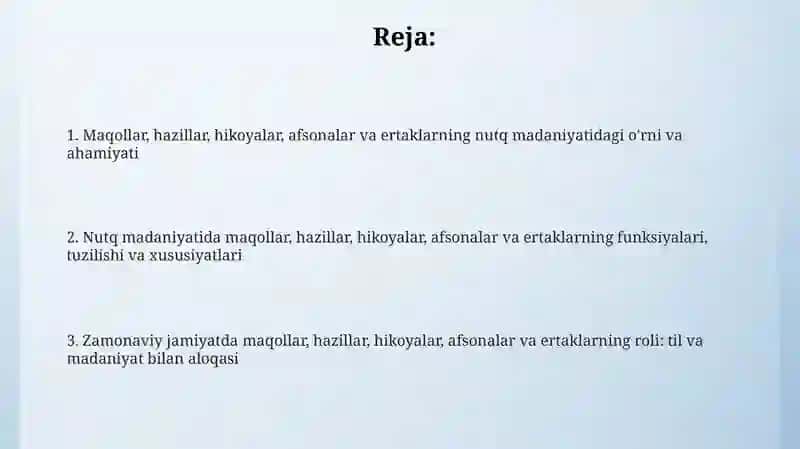 Reja:

1. Maqollar, hazillar, hikoyalar, afsonalar va ertaklarning nutq madaniyatidagi o'rni va ahamiyati

2. Nutq madaniyatida maqollar, hazillar, hikoyalar, afsonalar va ertaklarning funksiyalari, tuzilishi va xususiyatlari

3. Zamonaviy jamiyatda maqollar, hazillar, hikoyalar, afsonalar va ertaklarning roli: til va madaniyat bilan aloqasi